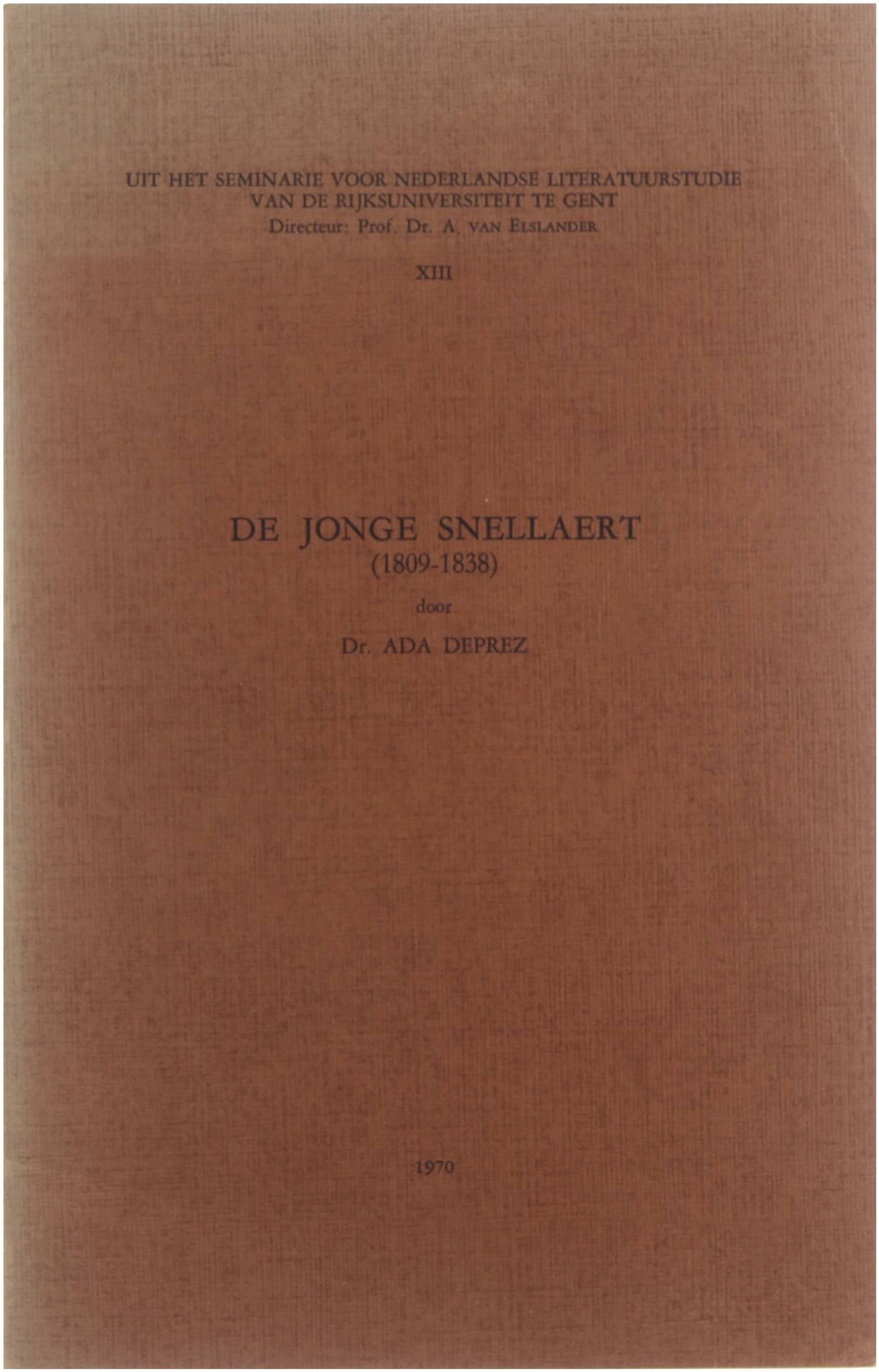 UIT HET SEMINARIE VOOR NEDERLANDSE LITERATUURSTUDIE
VAN DE RIJKSUNIVERSITEIT TE GENT
Directeur: Prof. Dr. A. VAN ELSLANDER

XIII

DE JONGE SNELLAERT
(1809-1838)

door

Dr. ADA DEPREZ

1970